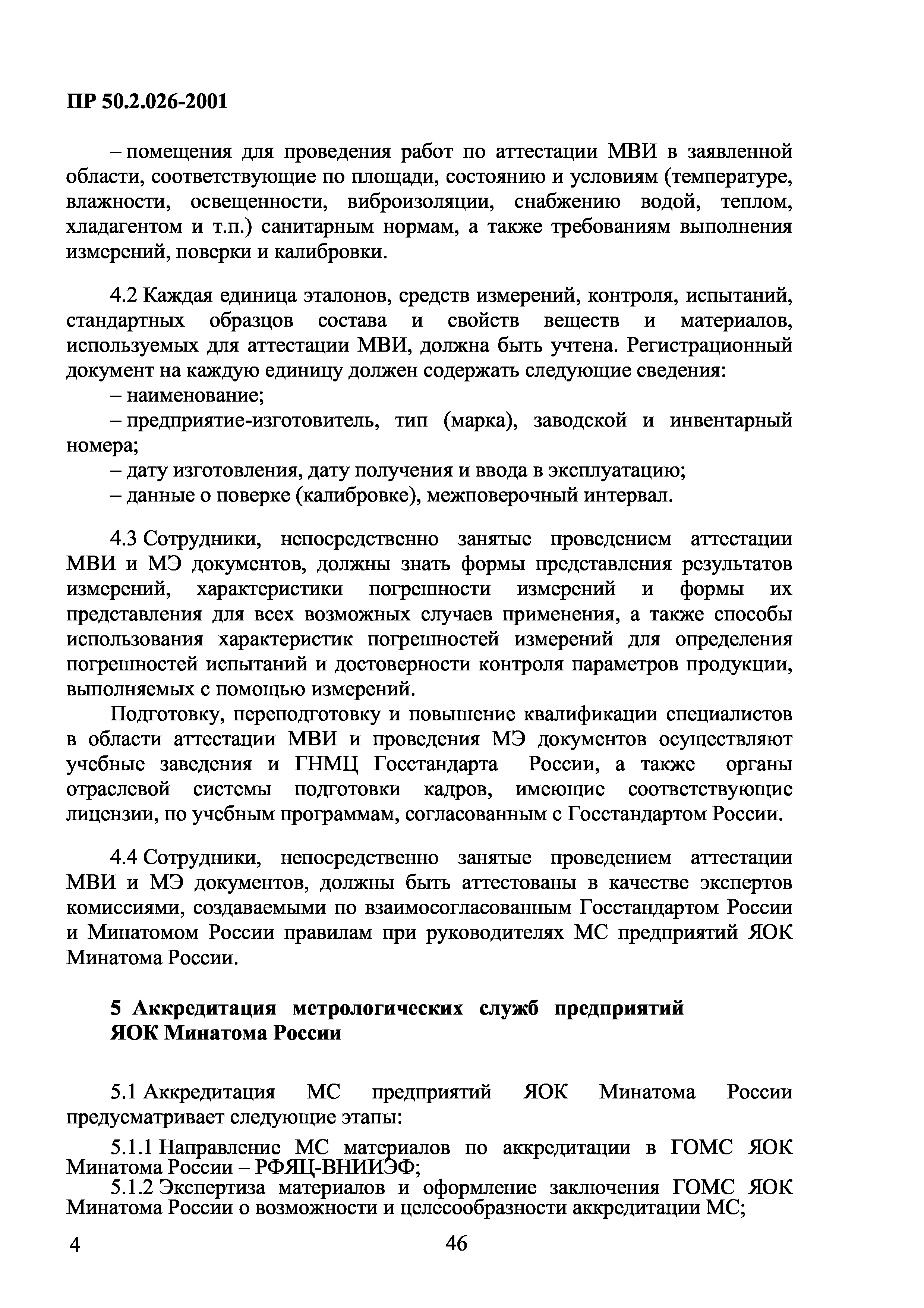 ПР 50.2.026-2001

– помещения для проведения работ по аттестации МВИ в заявленной области, соответствующие по площади, состоянию и условиям (температуре, влажности, освещенности, виброизоляции, снабжению водой, теплом, хладагентом и т.п.) санитарным нормам, а также требованиям выполнения измерений, поверки и калибровки.

4.2 Каждая единица эталонов, средств измерений, контроля, испытаний, стандартных образцов состава и свойств веществ и материалов, используемых для аттестации МВИ, должна быть учтена. Регистрационный документ на каждую единицу должен содержать следующие сведения:
– наименование;
– предприятие-изготовитель, тип (марка), заводской и инвентарный номера;
– дату изготовления, дату получения и ввода в эксплуатацию;
– данные о поверке (калибровке), межповерочный интервал.

4.3 Сотрудники, непосредственно занятые проведением аттестации МВИ и МЭ документов, должны знать формы представления результатов измерений, характеристики погрешности измерений и формы их представления для всех возможных случаев применения, а также способы использования характеристик погрешностей измерений для определения погрешностей испытаний и достоверности контроля параметров продукции, выполняемых с помощью измерений.

Подготовку, переподготовку и повышение квалификации специалистов в области аттестации МВИ и проведения МЭ документов осуществляют учебные заведения и ГНМЦ Госстандарта России, а также органы отраслевой системы подготовки кадров, имеющие соответствующие лицензии, по учебным программам, согласованным с Госстандартом России.

4.4 Сотрудники, непосредственно занятые проведением аттестации МВИ и МЭ документов, должны быть аттестованы в качестве экспертов комиссиями, создаваемыми по взаимосогласованным Госстандартом России и Минатомом России правилам при руководителях МС предприятий ЯОК Минатома России.

5 Аккредитация метрологических служб предприятий ЯОК Минатома России

5.1 Аккредитация МС предприятий ЯОК Минатома России предусматривает следующие этапы:
5.1.1 Направление МС материалов по аккредитации в ГОМС ЯОК Минатома России – РФЯЦ-ВНИИЭФ;
5.1.2 Экспертиза материалов и оформление заключения ГОМС ЯОК Минатома России о возможности и целесообразности аккредитации МС;

4 46